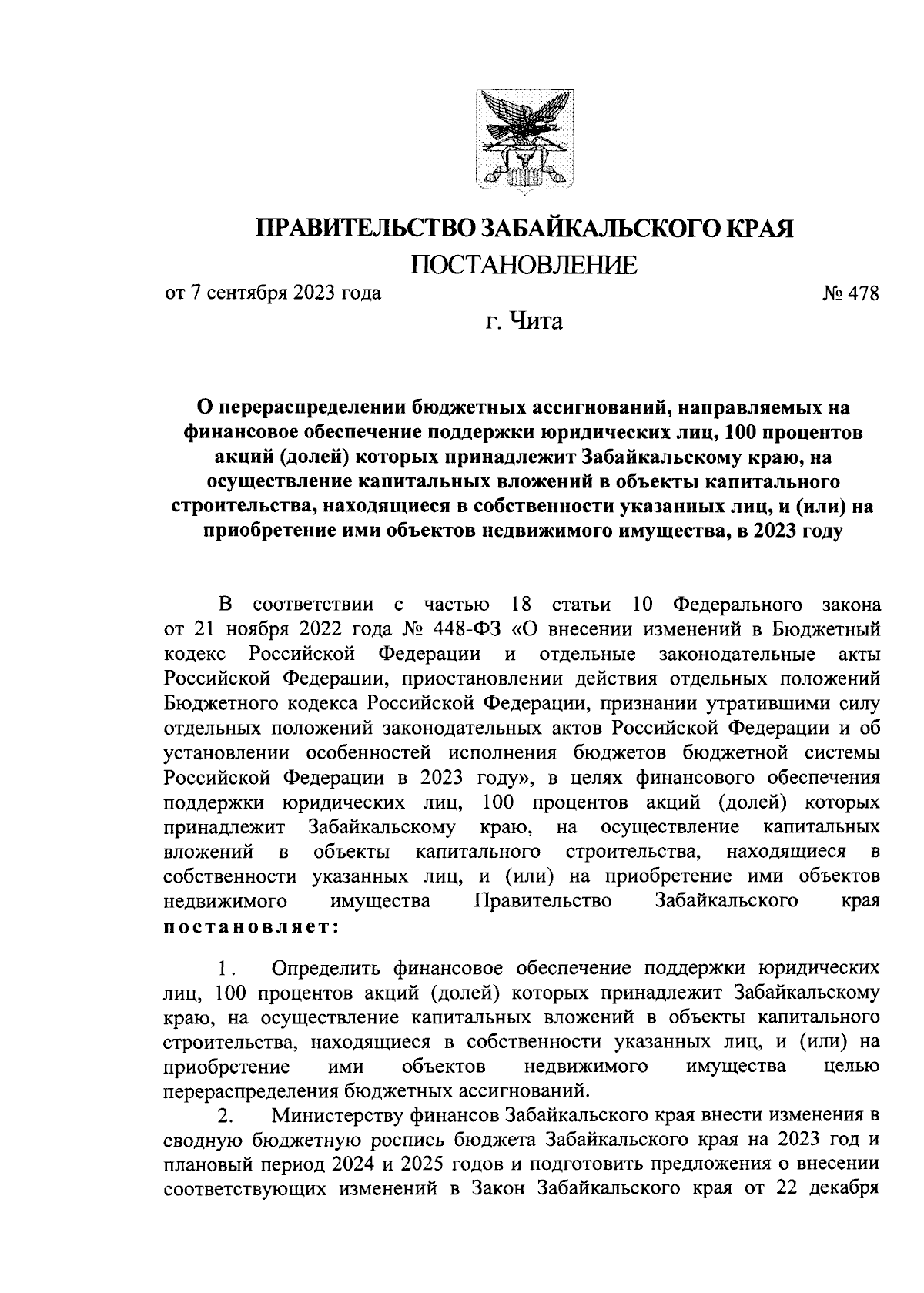 ПРАВИТЕЛЬСТВО ЗАБАЙКАЛЬСКОГО КРАЯ
ПОСТАНОВЛЕНИЕ

от 7 сентября 2023 года № 478

г. Чита

О перераспределении бюджетных ассигнований, направляемых на финансовое обеспечение поддержки юридических лиц, 100 процентов акций (долей) которых принадлежит Забайкальскому краю, на осуществление капитальных вложений в объекты капитального строительства, находящиеся в собственности указанных лиц, и (или) на приобретение ими объектов недвижимого имущества, в 2023 году

В соответствии с частью 18 статьи 10 Федерального закона от 21 ноября 2022 года № 448-ФЗ «О внесении изменений в Бюджетный кодекс Российской Федерации и отдельные законодательные акты Российской Федерации, приостановлении действия отдельных положений Бюджетного кодекса Российской Федерации, признании утратившими силу отдельных положений законодательных актов Российской Федерации и об установлении особенностей исполнения бюджетов бюджетной системы Российской Федерации в 2023 году», в целях финансового обеспечения поддержки юридических лиц, 100 процентов акций (долей) которых принадлежит Забайкальскому краю, на осуществление капитальных вложений в объекты капитального строительства, находящиеся в собственности указанных лиц, и (или) на приобретение ими объектов недвижимого имущества Правительство Забайкальского края постановляет:

1. Определить финансовое обеспечение поддержки юридических лиц, 100 процентов акций (долей) которых принадлежит Забайкальскому краю, на осуществление капитальных вложений в объекты капитального строительства, находящиеся в собственности указанных лиц, и (или) на приобретение ими объектов недвижимого имущества целью перераспределения бюджетных ассигнований.

2. Министерству финансов Забайкальского края внести изменения в сводную бюджетную роспись бюджета Забайкальского края на 2023 год и плановый период 2024 и 2025 годов и подготовить предложения о внесении соответствующих изменений в Закон Забайкальского края от 22 декабря